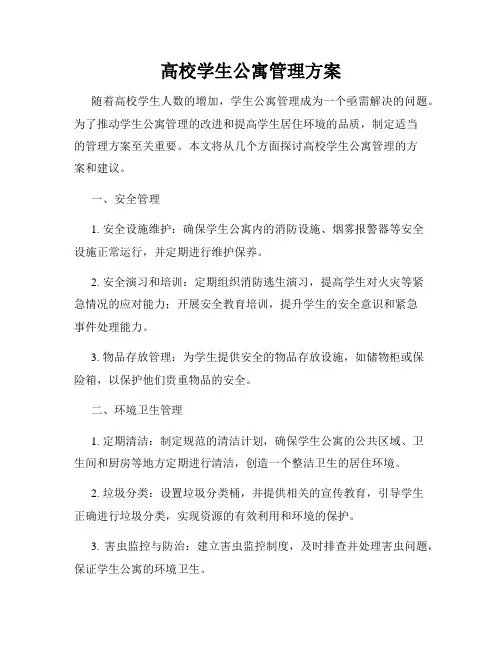 高校学生公寓管理方案

随着高校学生人数的增加，学生公寓管理成为一个亟需解决的问题。为了推动学生公寓管理的改进和提高学生居住环境的品质，制定适当的管理方案至关重要。本文将从几个方面探讨高校学生公寓管理的方案和建议。

一、安全管理

1. 安全设施维护：确保学生公寓内的消防设施、烟雾报警器等安全设施正常运行，并定期进行维护保养。

2. 安全演习和培训：定期组织消防逃生演习，提高学生对火灾等紧急情况的应对能力；开展安全教育培训，提升学生的安全意识和紧急事件处理能力。

3. 物品存放管理：为学生提供安全的物品存放设施，如储物柜或保险箱，以保护他们贵重物品的安全。

二、环境卫生管理

1. 定期清洁：制定规范的清洁计划，确保学生公寓的公共区域、卫生间和厨房等地方定期进行清洁，创造一个整洁卫生的居住环境。

2. 垃圾分类：设置垃圾分类桶，并提供相关的宣传教育，引导学生正确进行垃圾分类，实现资源的有效利用和环境的保护。

3. 害虫监控与防治：建立害虫监控制度，及时排查并处理害虫问题，保证学生公寓的环境卫生。